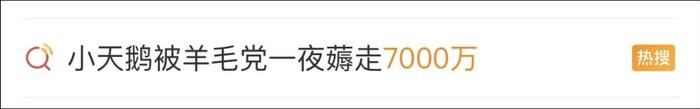 小天鹅被羊毛党一夜薅走7000万

热搜